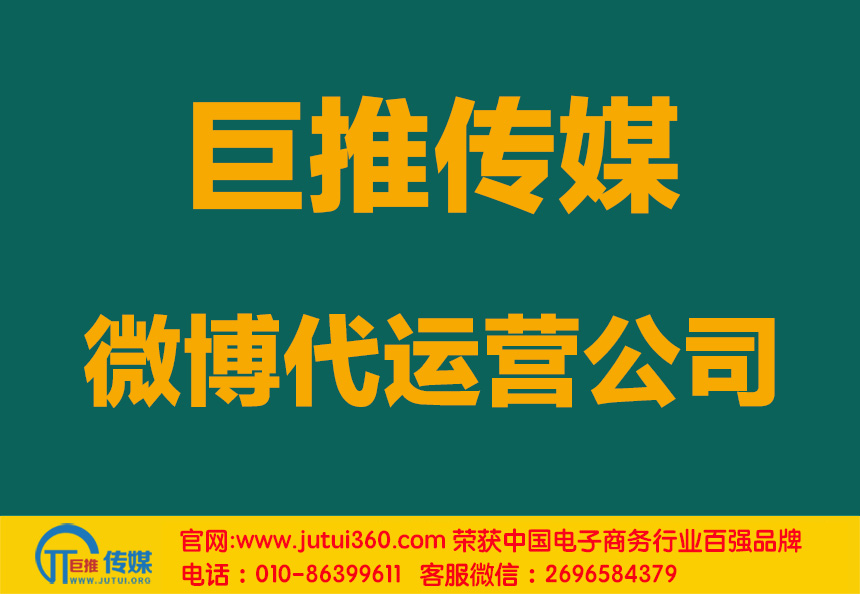 巨推传媒

微博代运营公司

JT 巨推 传媒
WWW.JUTUI.ORG

官网:www.jutui360.com 荣获中国电子商务行业百强品牌
电话：010-86399611 客服微信：2696584379